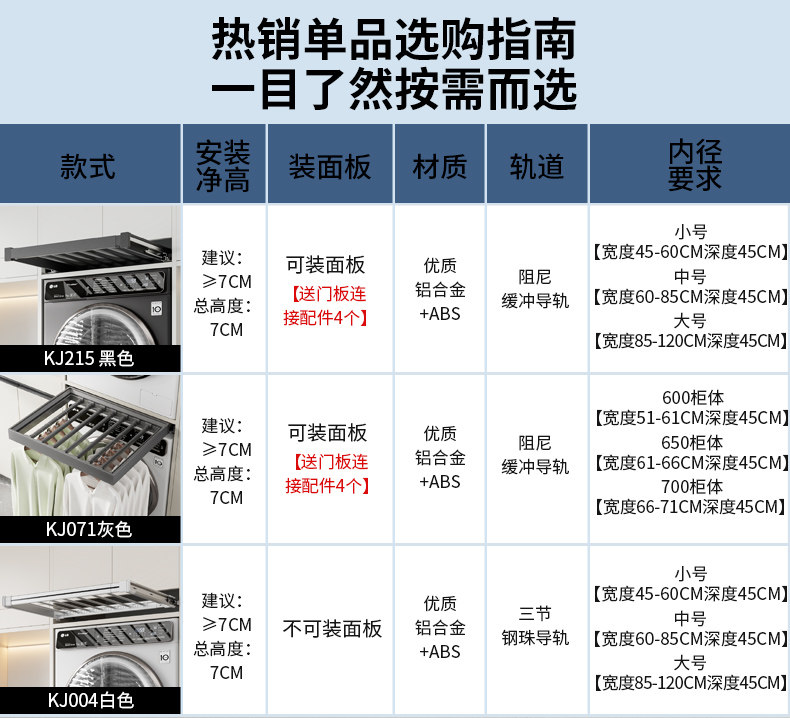 热销单品选购指南
一目了然按需而选

| 款式 | 安装净高 | 装面板 | 材质 | 轨道 | 内径要求 |
|---|---|---|---|---|---|
| KJ215 黑色 | 建议:≥7CM 总高度:7CM | 可装面板【送门板连接配件4个】 | 优质铝合金+ABS | 阻尼缓冲导轨 | 小号【宽度45-60CM深度45CM】中号【宽度60-85CM深度45CM】大号【宽度85-120CM深度45CM】 |
| KJ071灰色 | 建议:≥7CM 总高度:7CM | 可装面板【送门板连接配件4个】 | 优质铝合金+ABS | 阻尼缓冲导轨 | 600柜体【宽度51-61CM深度45CM】650柜体【宽度61-66CM深度45CM】700柜体【宽度66-71CM深度45CM】 |
| KJ004白色 | 建议:≥7CM 总高度:7CM | 不可装面板 | 优质铝合金+ABS | 三节钢珠导轨 | 小号【宽度45-60CM深度45CM】中号【宽度60-85CM深度45CM】大号【宽度85-120CM深度45CM】 |